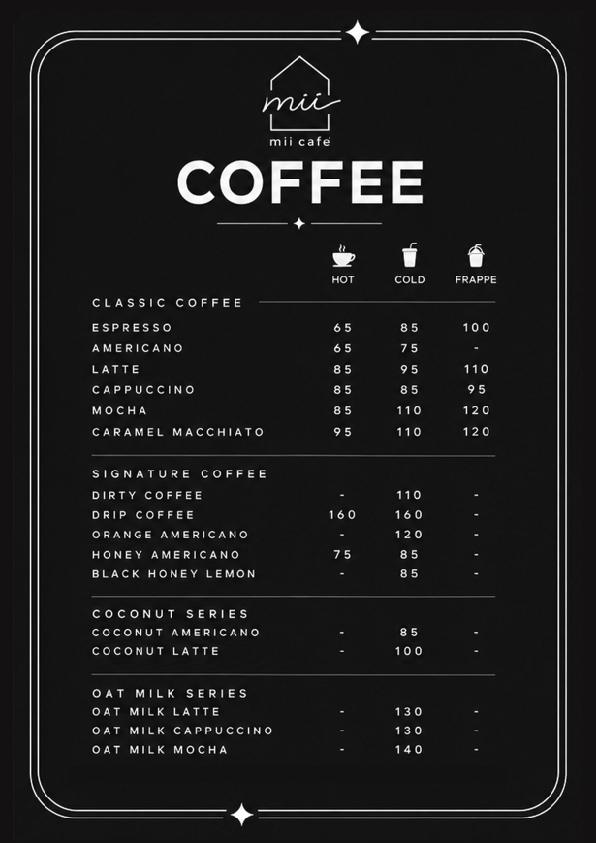 mii

mii cafe

COFFEE

HOT COLD FRAPPE

CLASSIC COFFEE

ESPRESSO 65 85 100
AMERICANO 65 75 -
LATTE 85 95 110
CAPPUCCINO 85 85 95
MOCHA 85 110 120
CARAMEL MACCHIATO 95 110 120

SIGNATURE COFFEE

DIRTY COFFEE - 110 -
DRIP COFFEE 160 160 -
ORANGE AMERICANO - 120 -
HONEY AMERICANO 75 85 -
BLACK HONEY LEMON - 85 -

COCONUT SERIES

COCONUT AMERICANO - 85 -
COCONUT LATTE - 100 -

OAT MILK SERIES

OAT MILK LATTE - 130 -
OAT MILK CAPPUCCINO - 130 -
OAT MILK MOCHA - 140 -